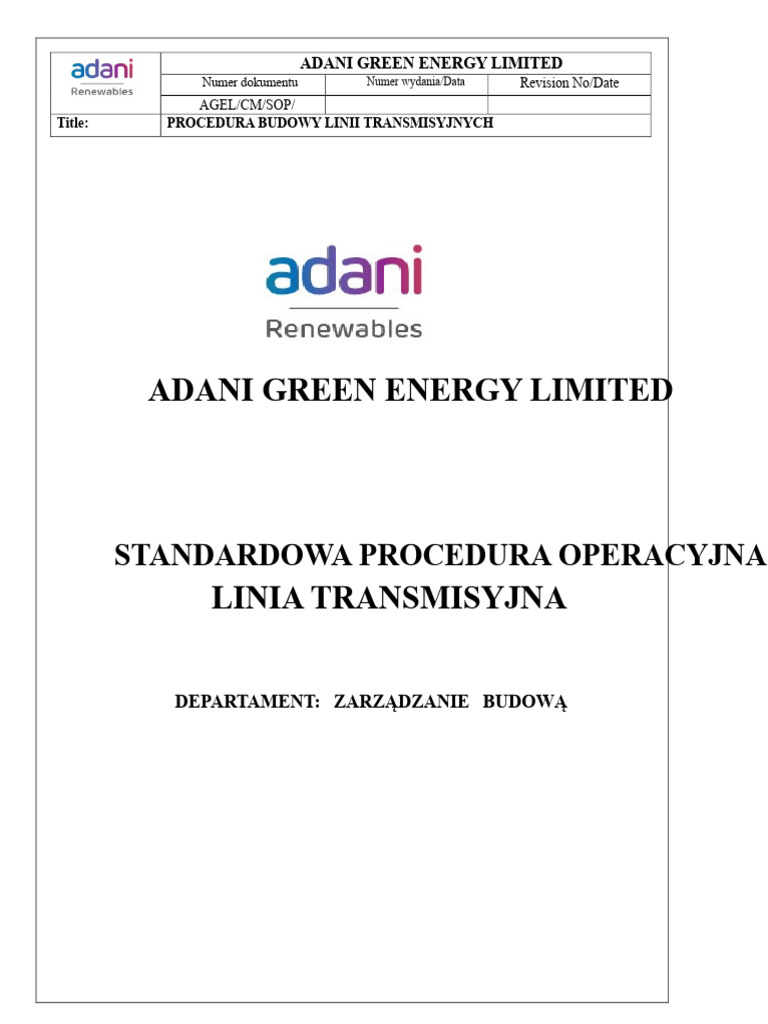 | adani Renewables | ADANI GREEN ENERGY LIMITED | | |
|---|---|---|---|
| | Numer dokumentu | Numer wydania/Data | Revision No/Date |
| | AGEL/CM/SOP/ | | |
| Title: | PROCEDURA BUDOWY LINII TRANSMISYJNYCH | | |

adani
Renewables

ADANI GREEN ENERGY LIMITED

STANDARDOWA PROCEDURA OPERACYJNA
LINIA TRANSMISYJNA

DEPARTAMENT: ZARZĄDZANIE BUDOWĄ